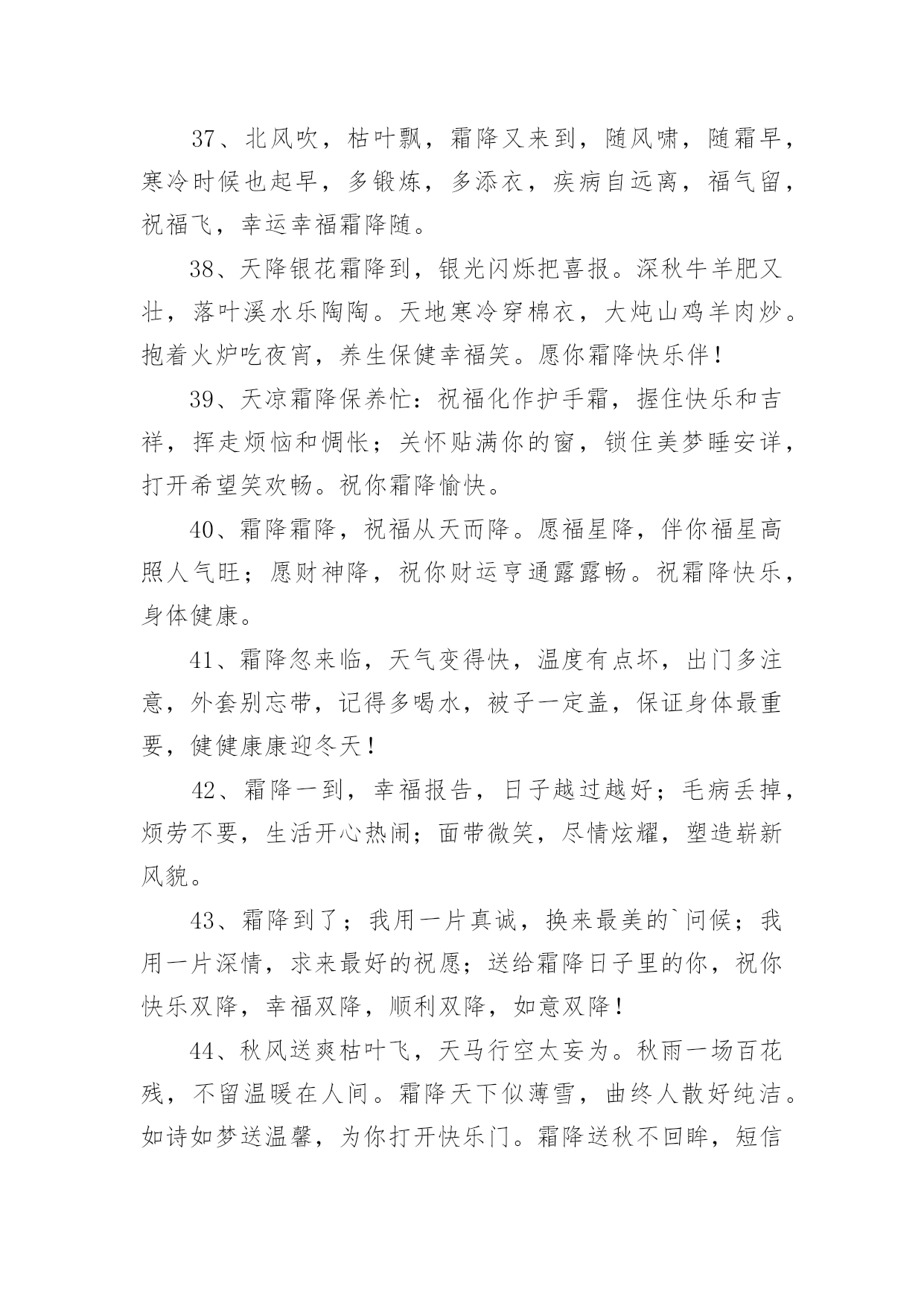 37、北风吹，枯叶飘，霜降又来到，随风啸，随霜早，寒冷时候也起早，多锻炼，多添衣，疾病自远离，福气留，祝福飞，幸运幸福霜降随。

38、天降银花霜降到，银光闪烁把喜报。深秋牛羊肥又壮，落叶溪水乐陶陶。天地寒冷穿棉衣，大炖山鸡羊肉炒。抱着火炉吃夜宵，养生保健幸福笑。愿你霜降快乐伴！

39、天凉霜降保养忙：祝福化作护手霜，握住快乐和吉祥，挥走烦恼和惆怅；关怀贴满你的窗，锁住美梦睡安详，打开希望笑欢畅。祝你霜降愉快。

40、霜降霜降，祝福从天而降。愿福星降，伴你福星高照人气旺；愿财神降，祝你财运亨通露露畅。祝霜降快乐，身体健康。

41、霜降忽来临，天气变得快，温度有点坏，出门多注意，外套别忘带，记得多喝水，被子一定盖，保证身体最重要，健健康康迎冬天！

42、霜降一到，幸福报告，日子越过越好；毛病丢掉，烦劳不要，生活开心热闹；面带微笑，尽情炫耀，塑造崭新风貌。

43、霜降到了；我用一片真诚，换来最美的`问候；我用一片深情，求来最好的祝愿；送给霜降日子里的你，祝你快乐双降，幸福双降，顺利双降，如意双降！

44、秋风送爽枯叶飞，天马行空太妄为。秋雨一场百花残，不留温暖在人间。霜降天下似薄雪，曲终人散好纯洁。如诗如梦送温馨，为你打开快乐门。霜降送秋不回眸，短信